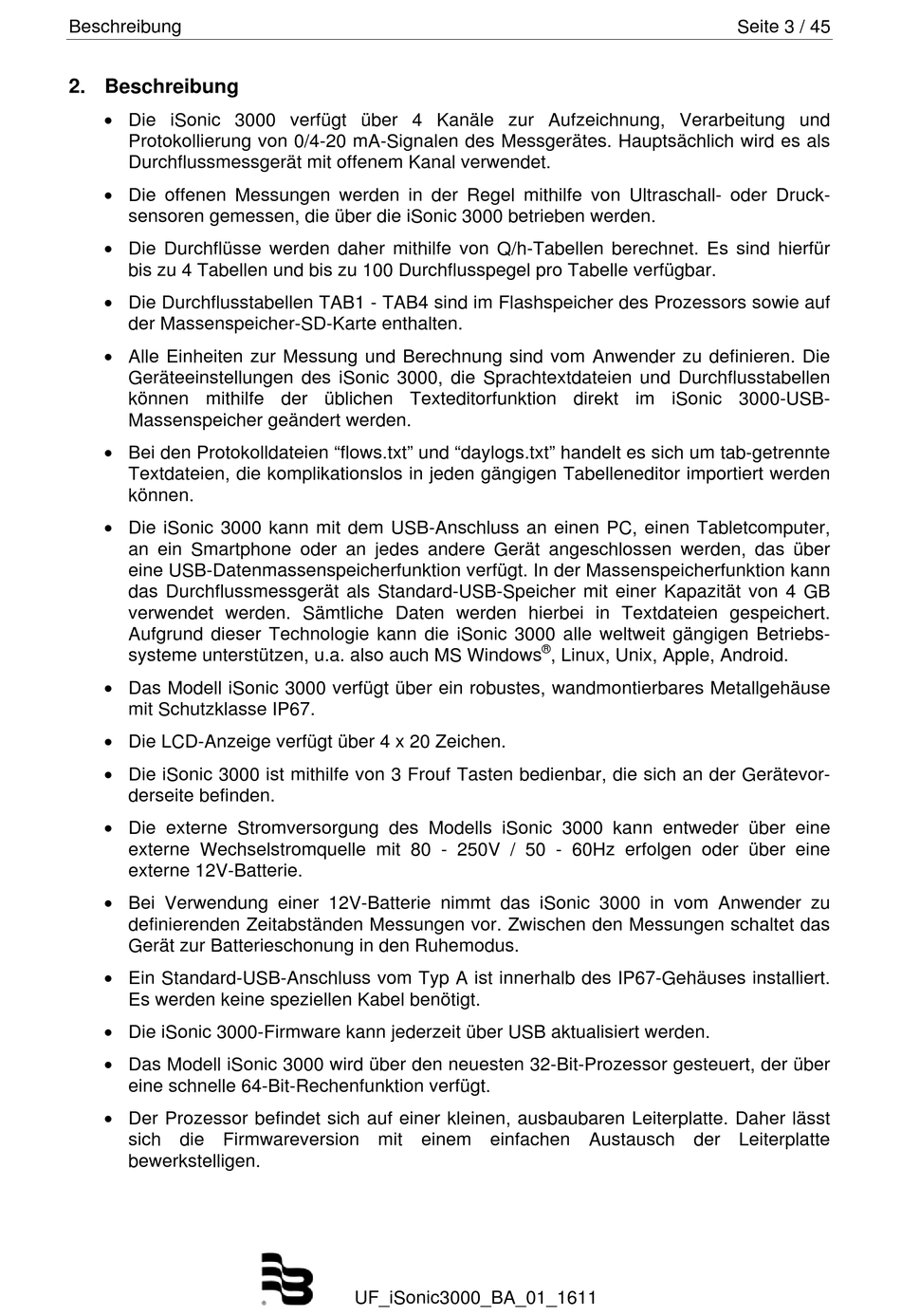 Beschreibung Seite 3 / 45

2. Beschreibung

• Die iSonic 3000 verfügt über 4 Kanäle zur Aufzeichnung, Verarbeitung und Protokollierung von 0/4-20 mA-Signalen des Messgerätes. Hauptsächlich wird es als Durchflussmessgerät mit offenem Kanal verwendet.

• Die offenen Messungen werden in der Regel mithilfe von Ultraschall- oder Drucksensoren gemessen, die über die iSonic 3000 betrieben werden.

• Die Durchflüsse werden daher mithilfe von Q/h-Tabellen berechnet. Es sind hierfür bis zu 4 Tabellen und bis zu 100 Durchflusspegel pro Tabelle verfügbar.

• Die Durchflusstabellen TAB1 - TAB4 sind im Flashspeicher des Prozessors sowie auf der Massenspeicher-SD-Karte enthalten.

• Alle Einheiten zur Messung und Berechnung sind vom Anwender zu definieren. Die Geräteeinstellungen des iSonic 3000, die Sprachtextdateien und Durchflusstabellen können mithilfe der üblichen Texteditorfunktion direkt im iSonic 3000-USB-Massenspeicher geändert werden.

• Bei den Protokolldateien “flows.txt” und “daylogs.txt” handelt es sich um tab-getrennte Textdateien, die komplikationslos in jeden gängigen Tabelleneditor importiert werden können.

• Die iSonic 3000 kann mit dem USB-Anschluss an einen PC, einen Tabletcomputer, an ein Smartphone oder an jedes andere Gerät angeschlossen werden, das über eine USB-Datenmassenspeicherfunktion verfügt. In der Massenspeicherfunktion kann das Durchflussmessgerät als Standard-USB-Speicher mit einer Kapazität von 4 GB verwendet werden. Sämtliche Daten werden hierbei in Textdateien gespeichert. Aufgrund dieser Technologie kann die iSonic 3000 alle weltweit gängigen Betriebssysteme unterstützen, u.a. also auch MS Windows®, Linux, Unix, Apple, Android.

• Das Modell iSonic 3000 verfügt über ein robustes, wandmontierbares Metallgehäuse mit Schutzklasse IP67.

• Die LCD-Anzeige verfügt über 4 x 20 Zeichen.

• Die iSonic 3000 ist mithilfe von 3 Frouf Tasten bedienbar, die sich an der Gerätevorderseite befinden.

• Die externe Stromversorgung des Modells iSonic 3000 kann entweder über eine externe Wechselstromquelle mit 80 - 250V / 50 - 60Hz erfolgen oder über eine externe 12V-Batterie.

• Bei Verwendung einer 12V-Batterie nimmt das iSonic 3000 in vom Anwender zu definierenden Zeitabständen Messungen vor. Zwischen den Messungen schaltet das Gerät zur Batterieschonung in den Ruhemodus.

• Ein Standard-USB-Anschluss vom Typ A ist innerhalb des IP67-Gehäuses installiert. Es werden keine speziellen Kabel benötigt.

• Die iSonic 3000-Firmware kann jederzeit über USB aktualisiert werden.

• Das Modell iSonic 3000 wird über den neuesten 32-Bit-Prozessor gesteuert, der über eine schnelle 64-Bit-Rechenfunktion verfügt.

• Der Prozessor befindet sich auf einer kleinen, ausbaubaren Leiterplatte. Daher lässt sich die Firmwareversion mit einem einfachen Austausch der Leiterplatte bewerkstelligen.

UF_iSonic3000_BA_01_1611